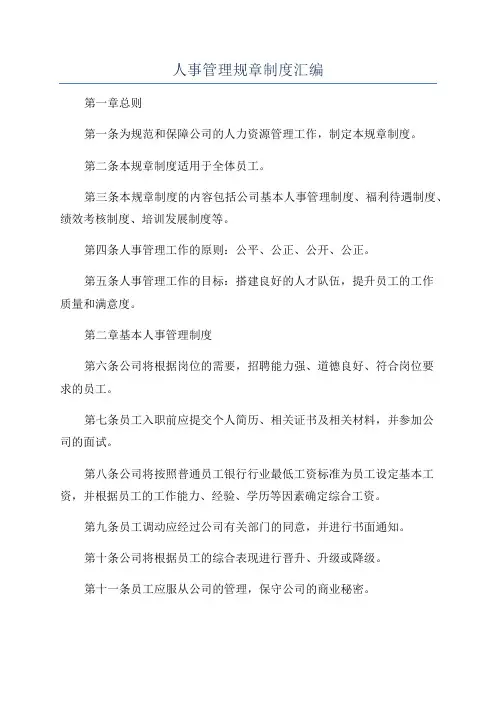 人事管理规章制度汇编

第一章总则

第一条为规范和保障公司的人力资源管理工作，制定本规章制度。

第二条本规章制度适用于全体员工。

第三条本规章制度的内容包括公司基本人事管理制度、福利待遇制度、绩效考核制度、培训发展制度等。

第四条人事管理工作的原则：公平、公正、公开、公正。

第五条人事管理工作的目标：搭建良好的人才队伍，提升员工的工作质量和满意度。

第二章基本人事管理制度

第六条公司将根据岗位的需要，招聘能力强、道德良好、符合岗位要求的员工。

第七条员工入职前应提交个人简历、相关证书及相关材料，并参加公司的面试。

第八条公司将按照普通员工银行行业最低工资标准为员工设定基本工资，并根据员工的工作能力、经验、学历等因素确定综合工资。

第九条员工调动应经过公司有关部门的同意，并进行书面通知。

第十条公司将根据员工的综合表现进行晋升、升级或降级。

第十一条员工应服从公司的管理，保守公司的商业秘密。